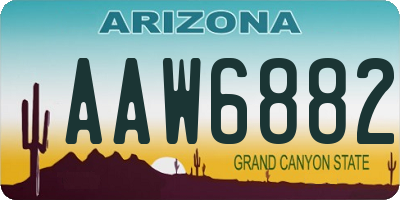 ARIZONA

AAW6882

GRAND CANYON STATE